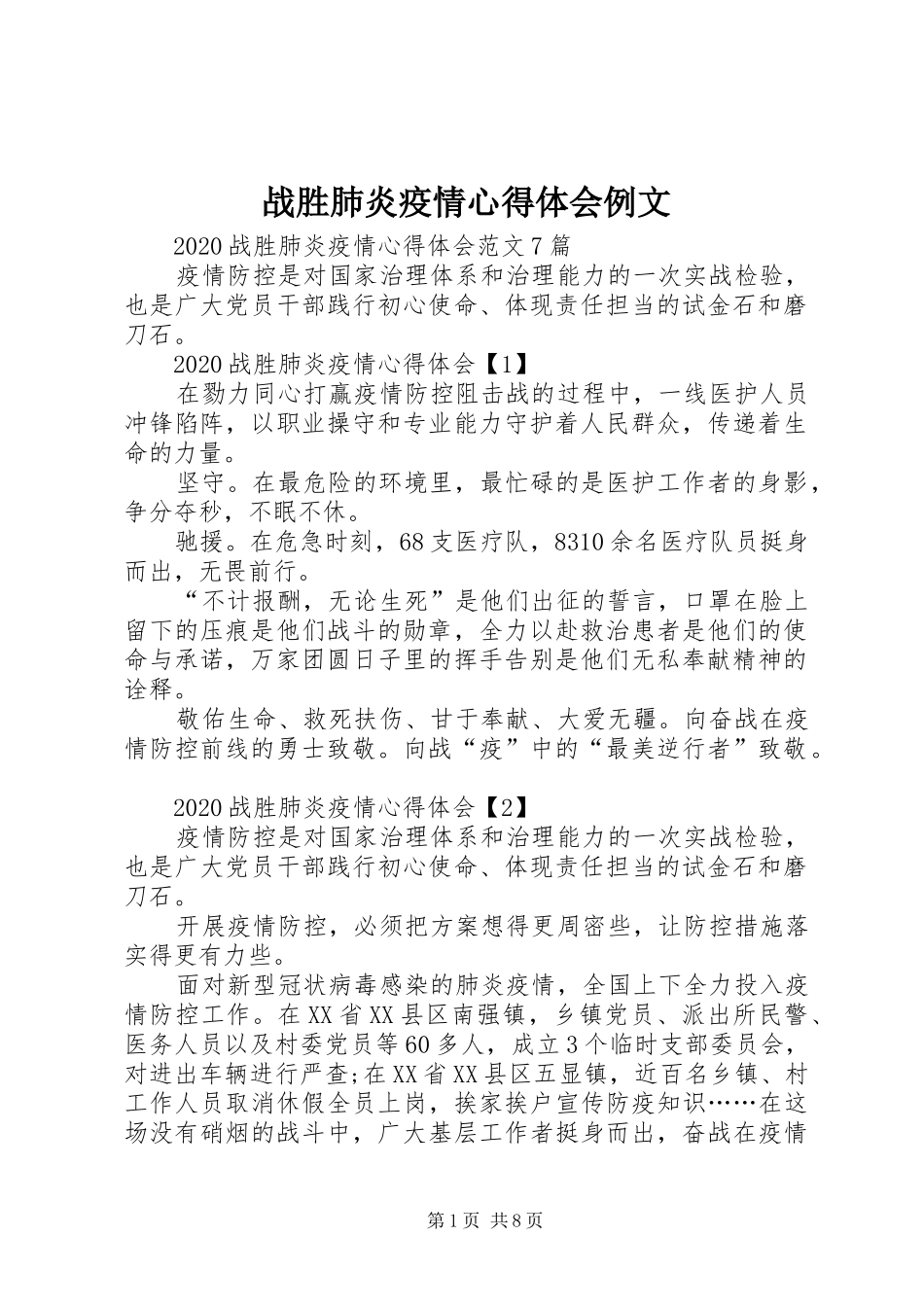 战胜肺炎疫情心得体会例文

2020战胜肺炎疫情心得体会范文7篇

疫情防控是对国家治理体系和治理能力的一次实战检验，也是广大党员干部践行初心使命、体现责任担当的试金石和磨刀石。

2020战胜肺炎疫情心得体会【1】

在勠力同心打赢疫情防控阻击战的过程中，一线医护人员冲锋陷阵，以职业操守和专业能力守护着人民群众，传递着生命的力量。

坚守。在最危险的环境里，最忙碌的是医护工作者的身影，争分夺秒，不眠不休。

驰援。在危急时刻，68支医疗队，8310余名医疗队员挺身而出，无畏前行。

“不计报酬，无论生死”是他们出征的誓言，口罩在脸上留下的压痕是他们战斗的勋章，全力以赴救治患者是他们的使命与承诺，万家团圆日子里的挥手告别是他们无私奉献精神的诠释。

敬佑生命、救死扶伤、甘于奉献、大爱无疆。向奋战在疫情防控前线的勇士致敬。向战“疫”中的“最美逆行者”致敬。

2020战胜肺炎疫情心得体会【2】

疫情防控是对国家治理体系和治理能力的一次实战检验，也是广大党员干部践行初心使命、体现责任担当的试金石和磨刀石。

开展疫情防控，必须把方案想得更周密些，让防控措施落实得更有力些。

面对新型冠状病毒感染的肺炎疫情，全国上下全力投入疫情防控工作。在XX省XX县区南强镇，乡镇党员、派出所民警、医务人员以及村委党员等60多人，成立3个临时支部委员会，对进出车辆进行严查;在XX省XX县区五显镇，近百名乡镇、村工作人员取消休假全员上岗，挨家挨户宣传防疫知识……在这场没有硝烟的战斗中，广大基层工作者挺身而出，奋战在疫情

第1页 共8页